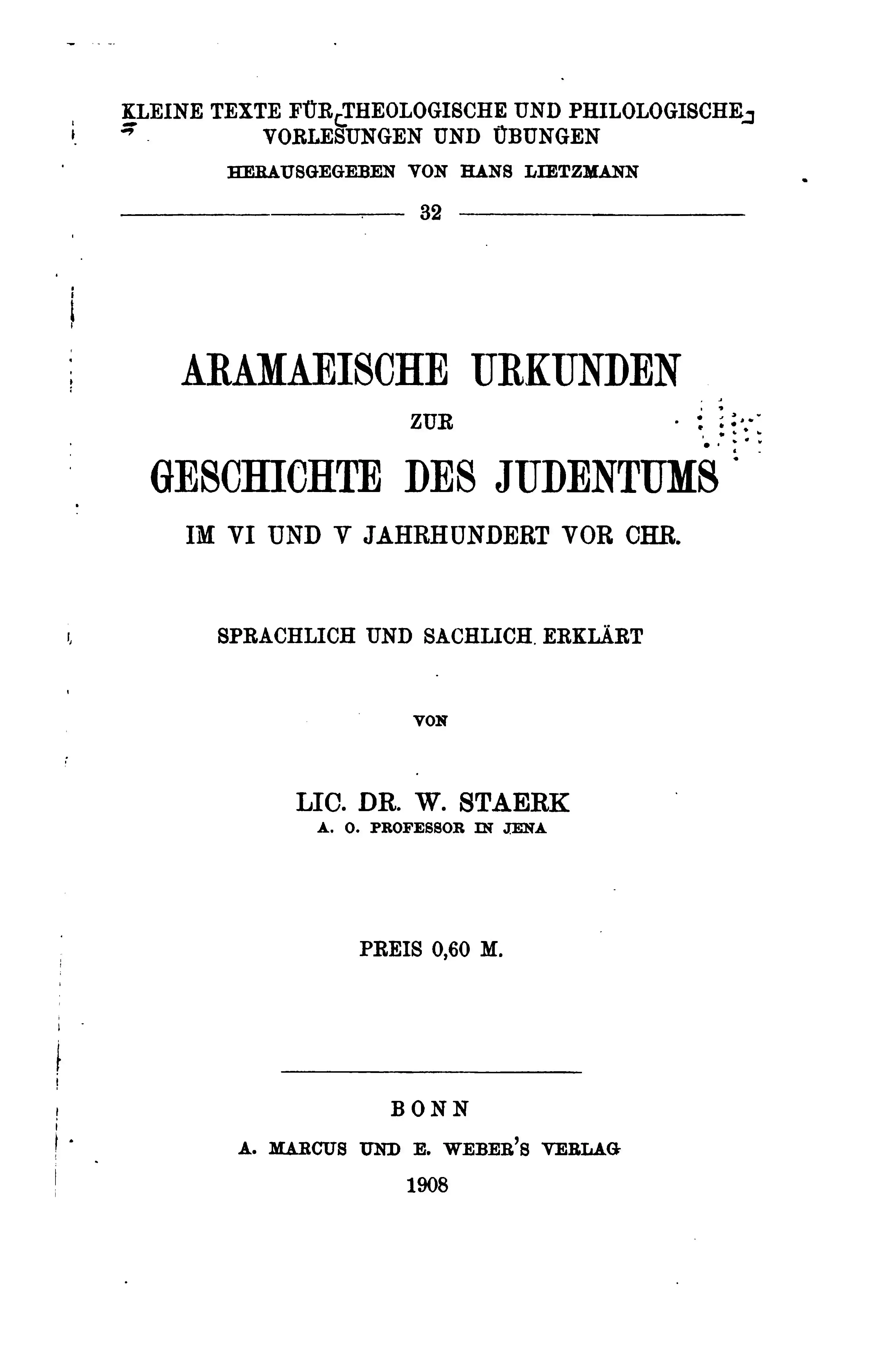 KLEINE TEXTE FÜR THEOLOGISCHE UND PHILOLOGISCHE VORLESUNGEN UND ÜBUNGEN

HERAUSGEGEBEN VON HANS LIETZMANN

32

ARAMAEISCHE URKUNDEN
ZUR
GESCHICHTE DES JUDENTUMS
IM VI UND V JAHRHUNDERT VOR CHR.

SPRACHLICH UND SACHLICH ERKLÄRT

VON

LIC. DR. W. STAERK
A. O. PROFESSOR IN JENA

PREIS 0,60 M.

BONN
A. MARCUS UND E. WEBER'S VERLAG
1908